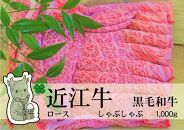 近江牛
黒毛和牛
ロース しゃぶしゃぶ 1,000g